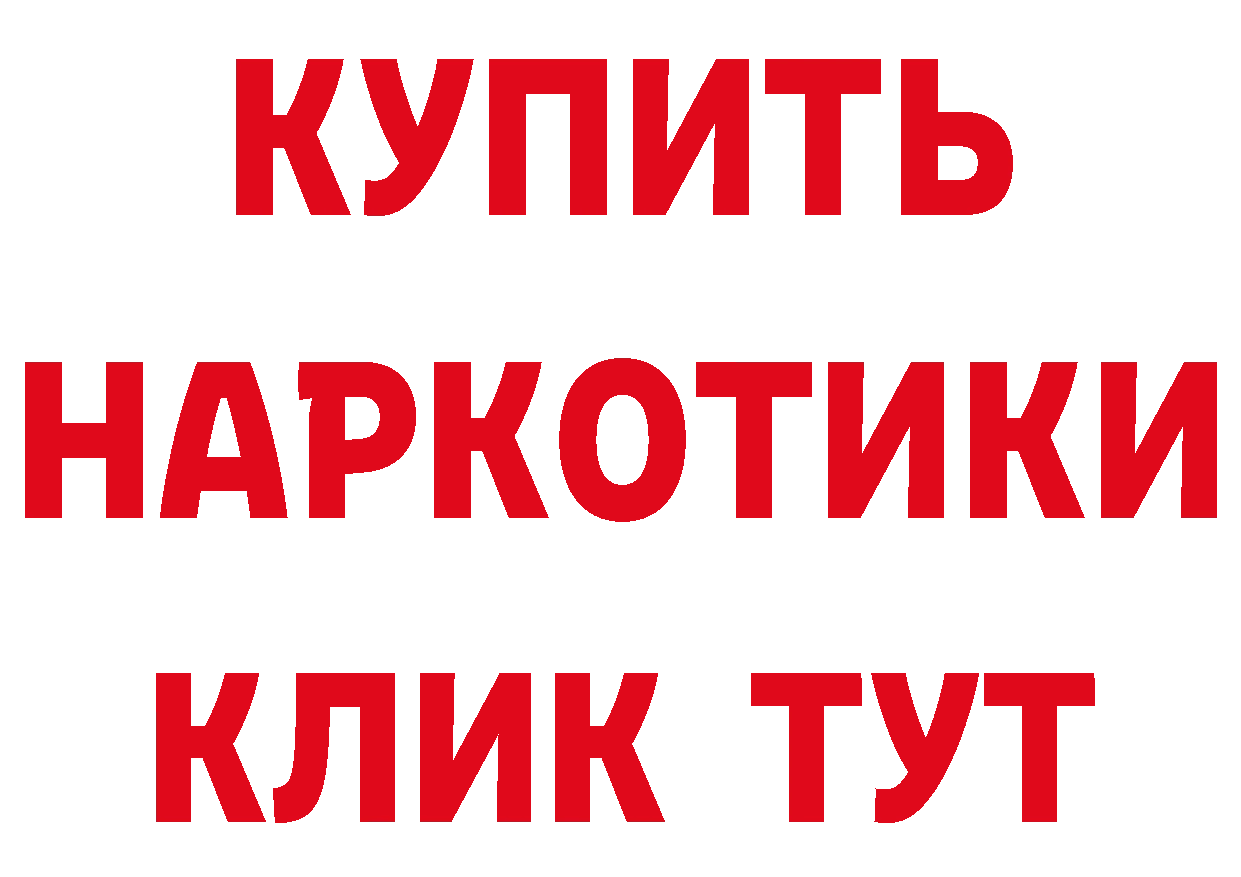 КУПИТЬ НАРКОТИКИ КЛИК ТУТ